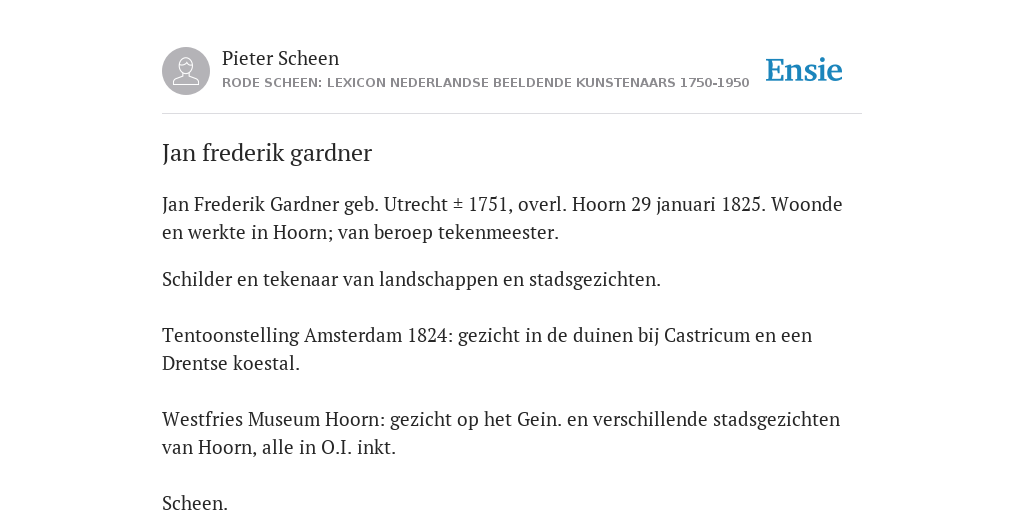 Pieter Scheen
RODE SCHEEN: LEXICON NEDERLANDSE BEELDENDE KUNSTENAARS 1750-1950

Ensie

Jan frederik gardner

Jan Frederik Gardner geb. Utrecht ± 1751, overl. Hoorn 29 januari 1825. Woonde en werkte in Hoorn; van beroep tekenmeester.

Schilder en tekenaar van landschappen en stadsgezichten.

Tentoonstelling Amsterdam 1824: gezicht in de duinen bij Castricum en een Drentse koestal.

Westfries Museum Hoorn: gezicht op het Gein. en verschillende stadsgezichten van Hoorn, alle in O.I. inkt.

Scheen.